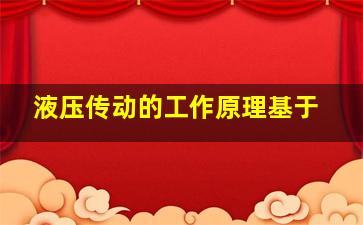 液压传动的工作原理基于